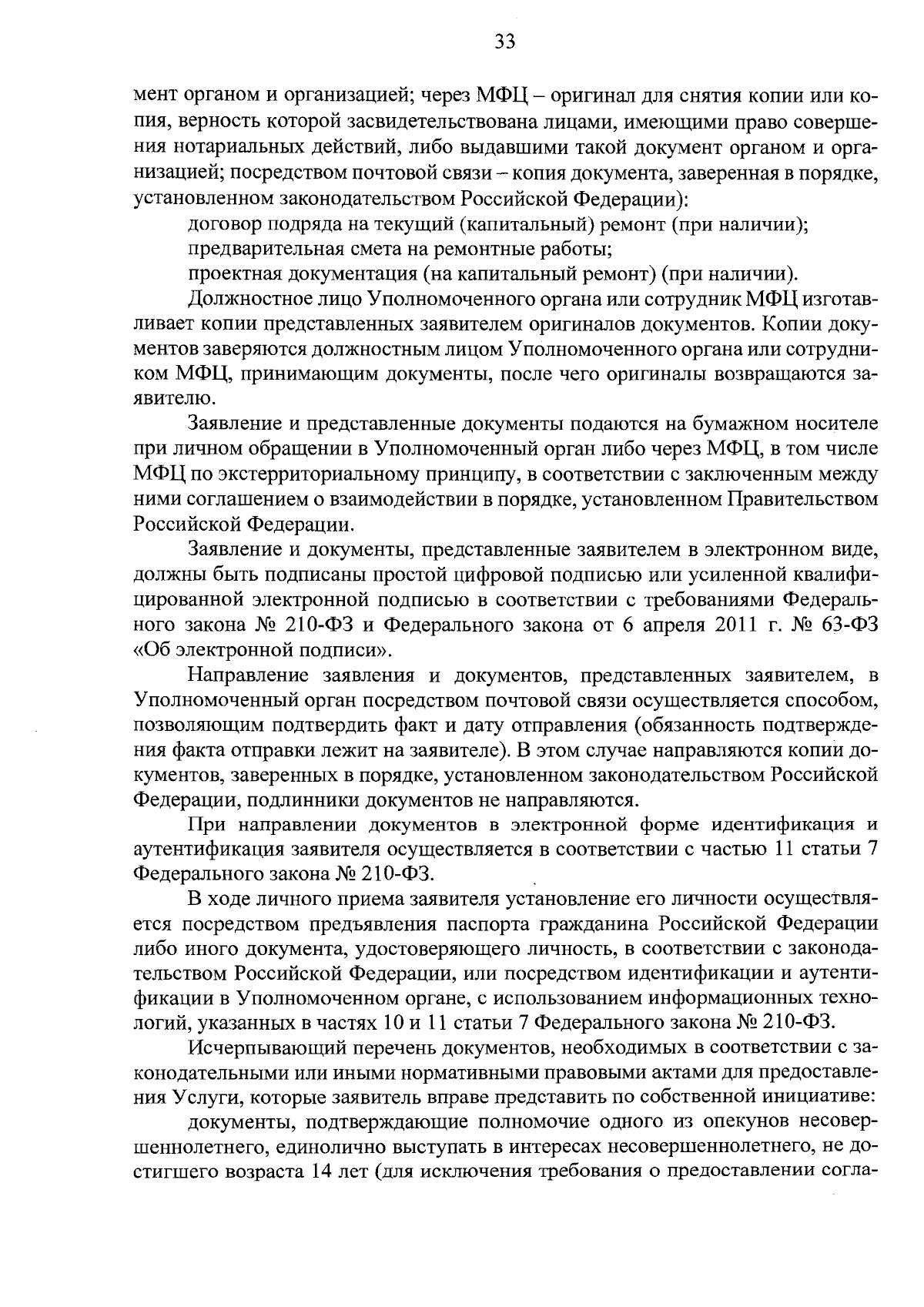 33

мент органом и организацией; через МФЦ – оригинал для снятия копии или копия, верность которой засвидетельствована лицами, имеющими право совершения нотариальных действий, либо выдавшими такой документ органом и организацией; посредством почтовой связи – копия документа, заверенная в порядке, установленном законодательством Российской Федерации):

договор подряда на текущий (капитальный) ремонт (при наличии);

предварительная смета на ремонтные работы;

проектная документация (на капитальный ремонт) (при наличии).

Должностное лицо Уполномоченного органа или сотрудник МФЦ изготавливает копии представленных заявителем оригиналов документов. Копии документов заверяются должностным лицом Уполномоченного органа или сотрудником МФЦ, принимающим документы, после чего оригиналы возвращаются заявителю.

Заявление и представленные документы подаются на бумажном носителе при личном обращении в Уполномоченный орган либо через МФЦ, в том числе МФЦ по экстерриториальному принципу, в соответствии с заключенным между ними соглашением о взаимодействии в порядке, установленном Правительством Российской Федерации.

Заявление и документы, представленные заявителем в электронном виде, должны быть подписаны простой цифровой подписью или усиленной квалифицированной электронной подписью в соответствии с требованиями Федерального закона № 210-ФЗ и Федерального закона от 6 апреля 2011 г. № 63-ФЗ «Об электронной подписи».

Направление заявления и документов, представленных заявителем, в Уполномоченный орган посредством почтовой связи осуществляется способом, позволяющим подтвердить факт и дату отправления (обязанность подтверждения факта отправки лежит на заявителе). В этом случае направляются копии документов, заверенных в порядке, установленном законодательством Российской Федерации, подлинники документов не направляются.

При направлении документов в электронной форме идентификация и аутентификация заявителя осуществляется в соответствии с частью 11 статьи 7 Федерального закона № 210-ФЗ.

В ходе личного приема заявителя установление его личности осуществляется посредством предъявления паспорта гражданина Российской Федерации либо иного документа, удостоверяющего личность, в соответствии с законодательством Российской Федерации, или посредством идентификации и аутентификации в Уполномоченном органе, с использованием информационных технологий, указанных в частях 10 и 11 статьи 7 Федерального закона № 210-ФЗ.

Исчерпывающий перечень документов, необходимых в соответствии с законодательными или иными нормативными правовыми актами для предоставления Услуги, которые заявитель вправе представить по собственной инициативе:

документы, подтверждающие полномочие одного из опекунов несовершеннолетнего, единолично выступать в интересах несовершеннолетнего, не достигшего возраста 14 лет (для исключения требования о предоставлении согла-